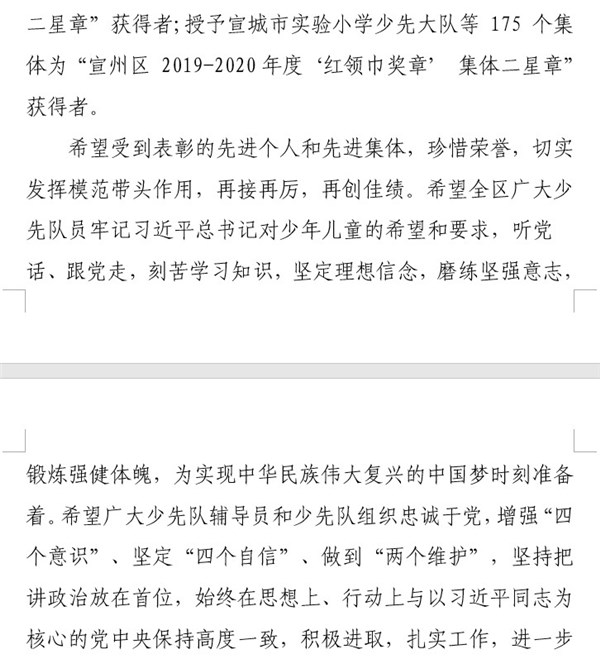 二星章”获得者;授予宣城市实验小学少先大队等 175 个集体为“宣州区 2019-2020 年度‘红领巾奖章’ 集体二星章”获得者。

希望受到表彰的先进个人和先进集体，珍惜荣誉，切实发挥模范带头作用，再接再厉，再创佳绩。希望全区广大少先队员牢记习近平总书记对少年儿童的希望和要求，听党话、跟党走，刻苦学习知识，坚定理想信念，磨练坚强意志，

锻炼强健体魄，为实现中华民族伟大复兴的中国梦时刻准备着。希望广大少先队辅导员和少先队组织忠诚于党，增强“四个意识”、坚定“四个自信”、做到“两个维护”，坚持把讲政治放在首位，始终在思想上、行动上与以习近平同志为核心的党中央保持高度一致，积极进取，扎实工作，进一步